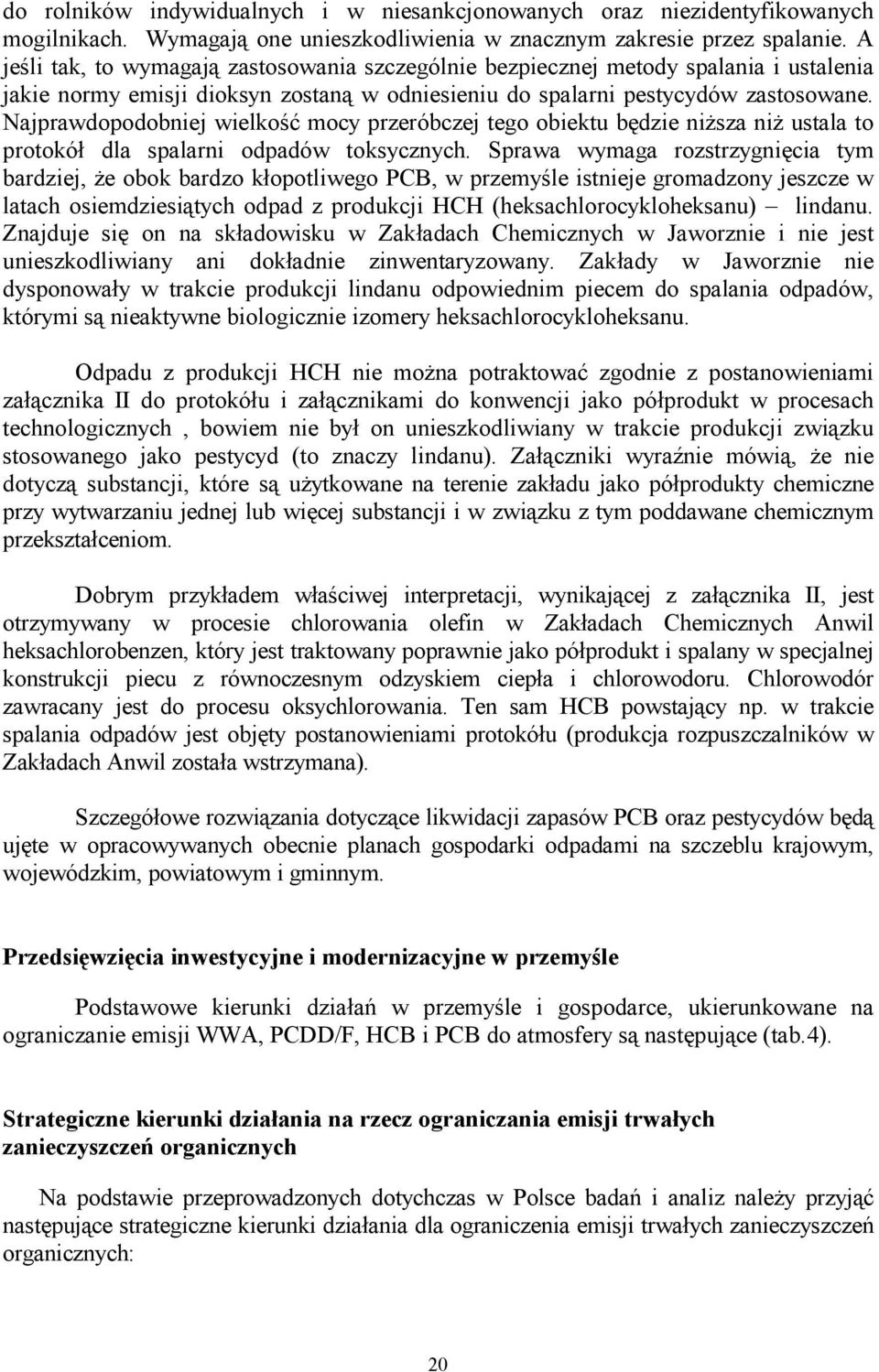 do rolników indywidualnych i w niesankcjonowanych oraz niezidentyfikowanych mogilnikach. Wymagają one unieszkodliwienia w znacznym zakresie przez spalanie. A jeśli tak, to wymagają zastosowania szczególnie bezpiecznej metody spalania i ustalenia jakie normy emisji dioksyn zostaną w odniesieniu do spalarni pestycydów zastosowane. Najprawdopodobniej wielkość mocy przeróbczej tego obiektu będzie niższa niż ustala to protokół dla spalarni odpadów toksycznych. Sprawa wymaga rozstrzygnięcia tym bardziej, że obok bardzo kłopotliwego PCB, w przemyśle istnieje gromadzony jeszcze w latach osiemdziesiątych odpad z produkcji HCH (heksachlorocykloheksanu) – lindanu. Znajduje się on na składowisku w Zakładach Chemicznych w Jaworznie i nie jest unieszkodliwiany ani dokładnie zinwentaryzowany. Zakłady w Jaworznie nie dysponowały w trakcie produkcji lindanu odpowiednim piecem do spalania odpadów, którymi są nieaktywne biologicznie izomery heksachlorocykloheksanu.

Odpadu z produkcji HCH nie można potraktować zgodnie z postanowieniami załącznika II do protokółu i załącznikami do konwencji jako półprodukt w procesach technologicznych , bowiem nie był on unieszkodliwiany w trakcie produkcji związku stosowanego jako pestycyd (to znaczy lindanu). Załączniki wyraźnie mówią, że nie dotyczą substancji, które są użytkowane na terenie zakładu jako półprodukty chemiczne przy wytwarzaniu jednej lub więcej substancji i w związku z tym poddawane chemicznym przekształceniom.

Dobrym przykładem właściwej interpretacji, wynikającej z załącznika II, jest otrzymywany w procesie chlorowania olefin w Zakładach Chemicznych Anwil heksachlorobenzen, który jest traktowany poprawnie jako półprodukt i spalany w specjalnej konstrukcji piecu z równoczesnym odzyskiem ciepła i chlorowodoru. Chlorowodór zawracany jest do procesu oksychlorowania. Ten sam HCB powstający np. w trakcie spalania odpadów jest objęty postanowieniami protokółu (produkcja rozpuszczalników w Zakładach Anwil została wstrzymana).

Szczegółowe rozwiązania dotyczące likwidacji zapasów PCB oraz pestycydów będą ujęte w opracowywanych obecnie planach gospodarki odpadami na szczeblu krajowym, wojewódzkim, powiatowym i gminnym.

Przedsięwzięcia inwestycyjne i modernizacyjne w przemyśle

Podstawowe kierunki działań w przemyśle i gospodarce, ukierunkowane na ograniczanie emisji WWA, PCDD/F, HCB i PCB do atmosfery są następujące (tab.4).

Strategiczne kierunki działania na rzecz ograniczania emisji trwałych zanieczyszczeń organicznych

Na podstawie przeprowadzonych dotychczas w Polsce badań i analiz należy przyjąć następujące strategiczne kierunki działania dla ograniczenia emisji trwałych zanieczyszczeń organicznych:

20